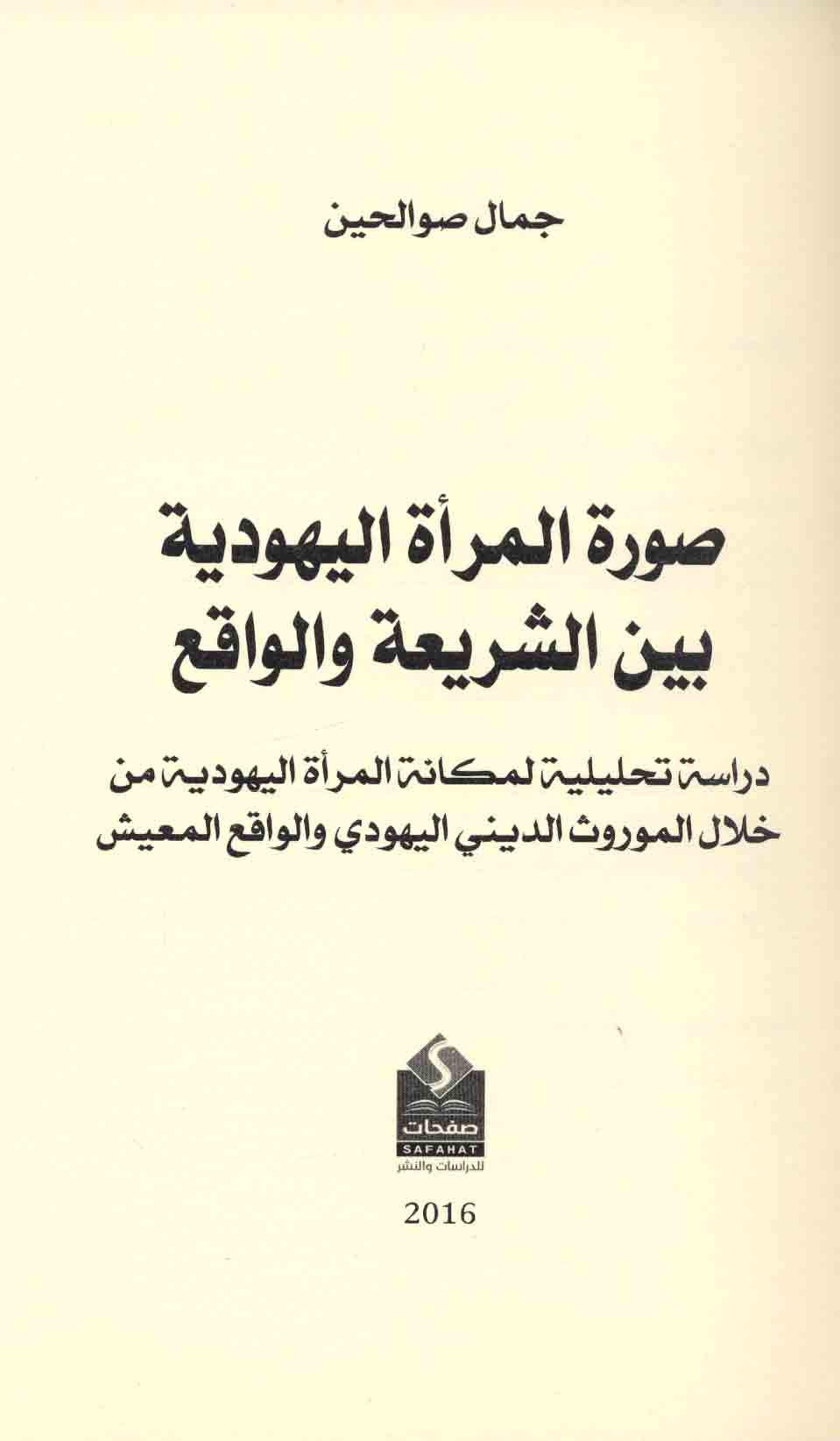 جمال صوالحين

صورة المرأة اليهودية
بين الشريعة والواقع

دراسة تحليلية لمكانة المرأة اليهودية من
خلال الموروث الديني اليهودي والواقع المعيش

صفحات
SAFAHAT
للدراسات والنشر

2016